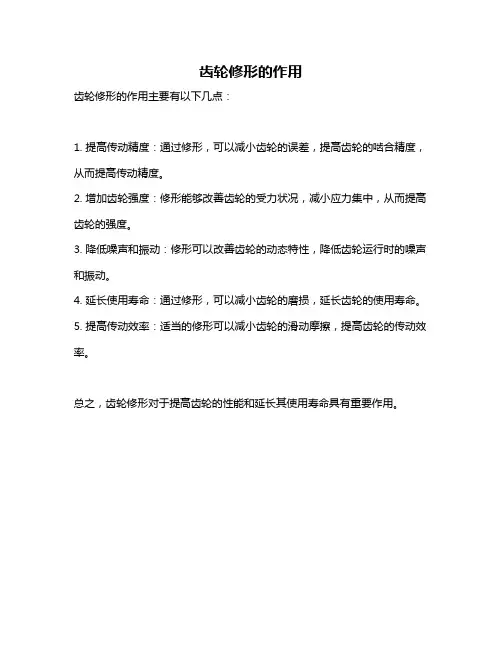 齿轮修形的作用

齿轮修形的作用主要有以下几点：

1. 提高传动精度：通过修形，可以减小齿轮的误差，提高齿轮的啮合精度，从而提高传动精度。

2. 增加齿轮强度：修形能够改善齿轮的受力状况，减小应力集中，从而提高齿轮的强度。

3. 降低噪声和振动：修形可以改善齿轮的动态特性，降低齿轮运行时的噪声和振动。

4. 延长使用寿命：通过修形，可以减小齿轮的磨损，延长齿轮的使用寿命。

5. 提高传动效率：适当的修形可以减小齿轮的滑动摩擦，提高齿轮的传动效率。

总之，齿轮修形对于提高齿轮的性能和延长其使用寿命具有重要作用。